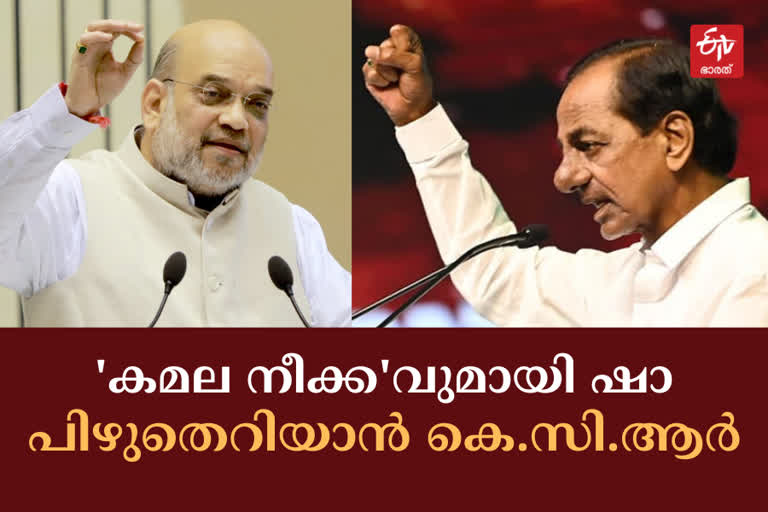 ETV ഭാരത്

'കമല നീക്ക'വുമായി ഷാ
പിഴുതെറിയാൻ കെ.സി.ആർ